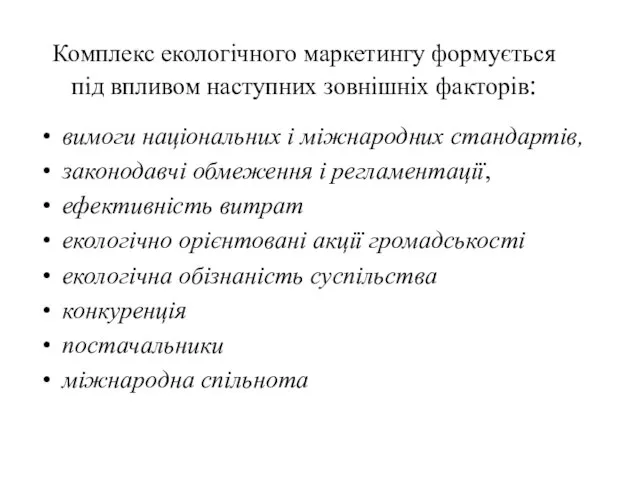 Комплекс екологічного маркетингу формується під впливом наступних зовнішніх факторів:

• вимоги національних і міжнародних стандартів,
• законодавчі обмеження і регламентації,
• ефективність витрат
• екологічно орієнтовані акції громадськості
• екологічна обізнаність суспільства
• конкуренція
• постачальники
• міжнародна спільнота